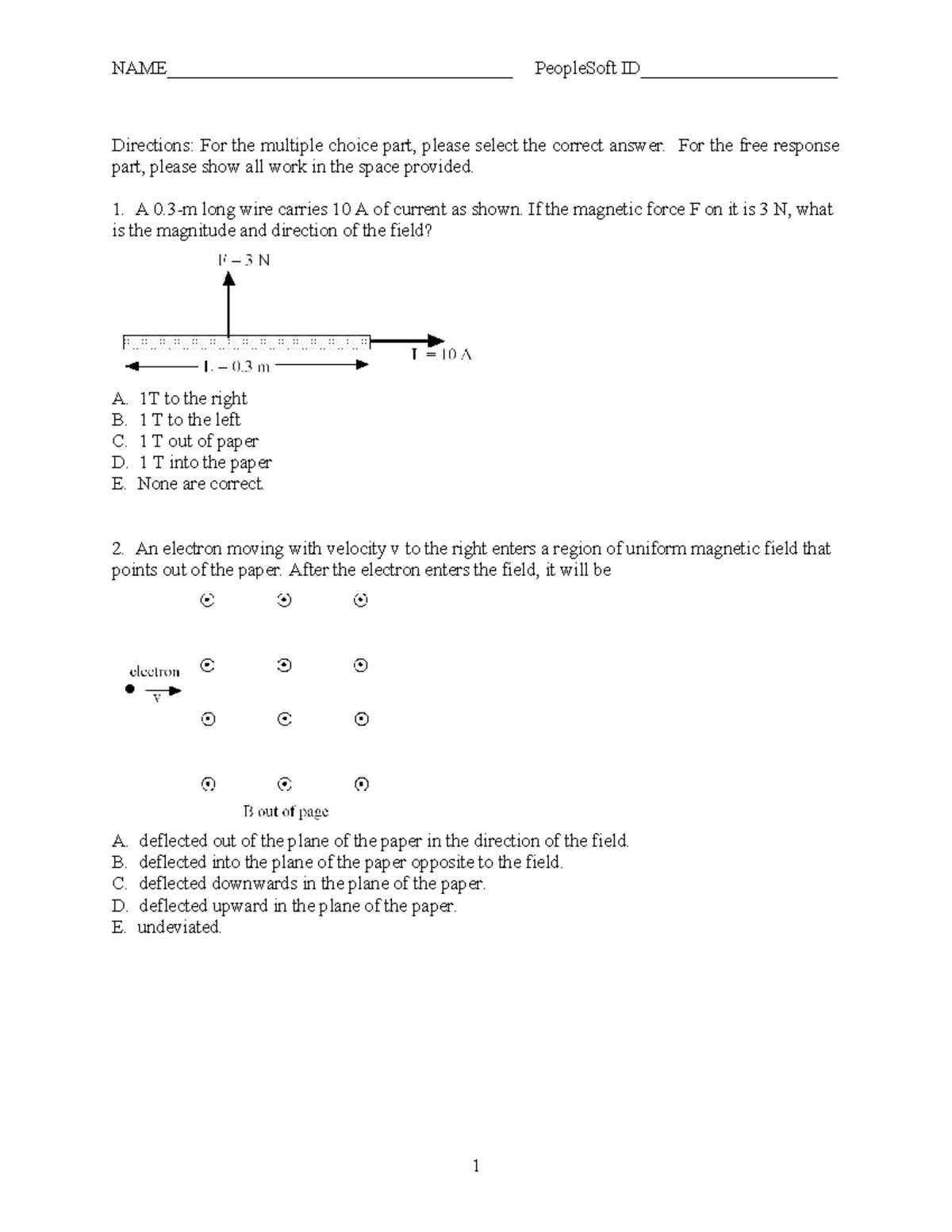 NAME______________________________________ PeopleSoft ID______________________

Directions: For the multiple choice part, please select the correct answer. For the free response part, please show all work in the space provided.

1. A 0.3-m long wire carries 10 A of current as shown. If the magnetic force F on it is 3 N, what is the magnitude and direction of the field?

F = 3 N

I = 10 A

L = 0.3 m

A. 1T to the right
B. 1 T to the left
C. 1 T out of paper
D. 1 T into the paper
E. None are correct.

2. An electron moving with velocity v to the right enters a region of uniform magnetic field that points out of the paper. After the electron enters the field, it will be

electron

v

B out of page

A. deflected out of the plane of the paper in the direction of the field.
B. deflected into the plane of the paper opposite to the field.
C. deflected downwards in the plane of the paper.
D. deflected upward in the plane of the paper.
E. undeviated.

1